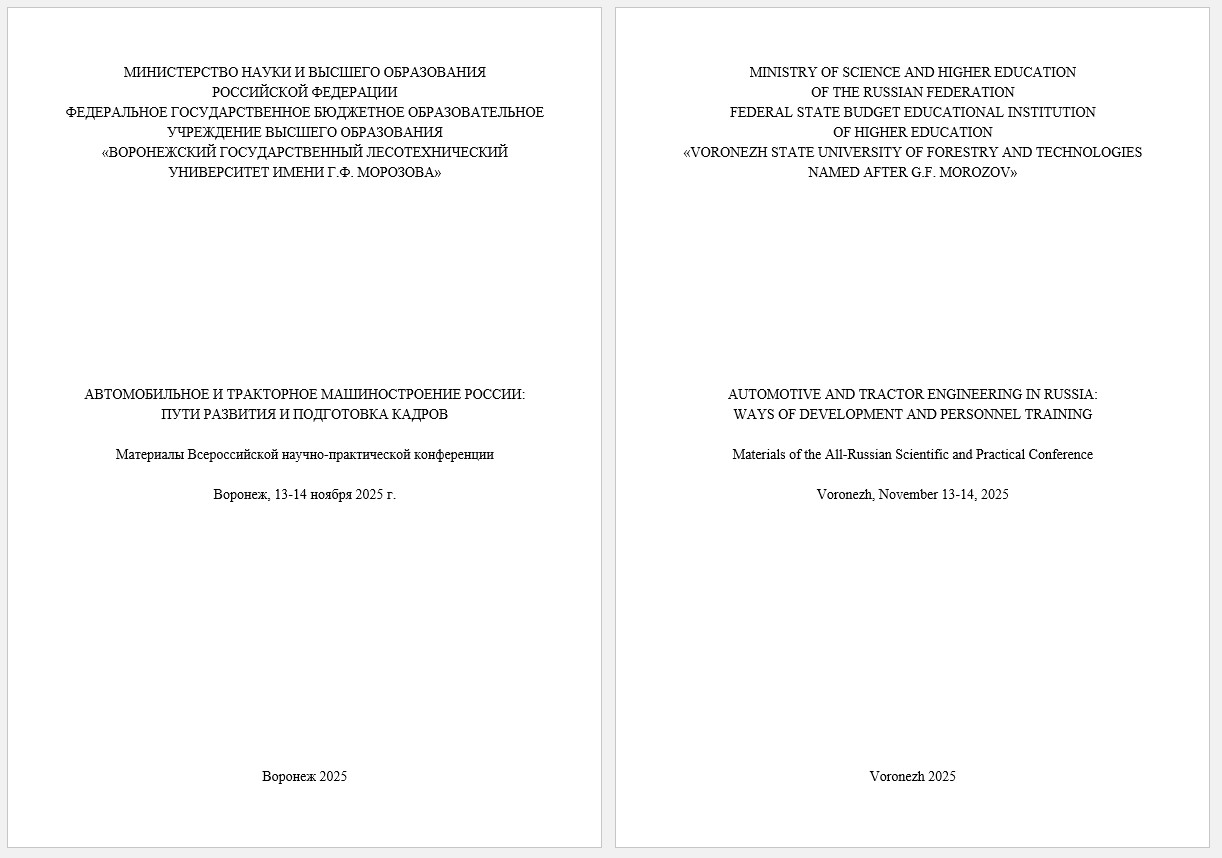 МИНИСТЕРСТВО НАУКИ И ВЫСШЕГО ОБРАЗОВАНИЯ
РОССИЙСКОЙ ФЕДЕРАЦИИ
ФЕДЕРАЛЬНОЕ ГОСУДАРСТВЕННОЕ БЮДЖЕТНОЕ ОБРАЗОВАТЕЛЬНОЕ
УЧРЕЖДЕНИЕ ВЫСШЕГО ОБРАЗОВАНИЯ
«ВОРОНЕЖСКИЙ ГОСУДАРСТВЕННЫЙ ЛЕСОТЕХНИЧЕСКИЙ
УНИВЕРСИТЕТ ИМЕНИ Г.Ф. МОРОЗОВА»

АВТОМОБИЛЬНОЕ И ТРАКТОРНОЕ МАШИНОСТРОЕНИЕ РОССИИ:
ПУТИ РАЗВИТИЯ И ПОДГОТОВКА КАДРОВ

Материалы Всероссийской научно-практической конференции

Воронеж, 13-14 ноября 2025 г.

Воронеж 2025

MINISTRY OF SCIENCE AND HIGHER EDUCATION
OF THE RUSSIAN FEDERATION
FEDERAL STATE BUDGET EDUCATIONAL INSTITUTION
OF HIGHER EDUCATION
«VORONEZH STATE UNIVERSITY OF FORESTRY AND TECHNOLOGIES
NAMED AFTER G.F. MOROZOV»

AUTOMOTIVE AND TRACTOR ENGINEERING IN RUSSIA:
WAYS OF DEVELOPMENT AND PERSONNEL TRAINING

Materials of the All-Russian Scientific and Practical Conference

Voronezh, November 13-14, 2025

Voronezh 2025